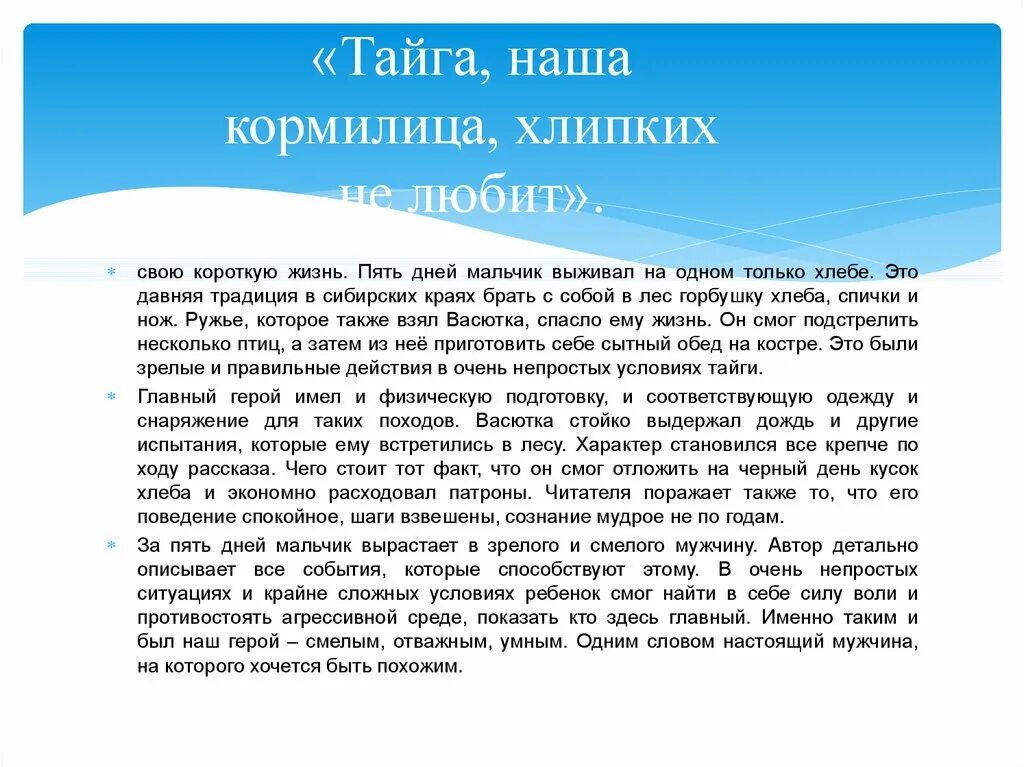 «Тайга, наша кормилица, хлипких не любит».

свою короткую жизнь. Пять дней мальчик выживал на одном только хлебе. Это давняя традиция в сибирских краях брать с собой в лес горбушку хлеба, спички и нож. Ружье, которое также взял Васютка, спасло ему жизнь. Он смог подстрелить несколько птиц, а затем из неё приготовить себе сытный обед на костре. Это были зрелые и правильные действия в очень непростых условиях тайги.

Главный герой имел и физическую подготовку, и соответствующую одежду и снаряжение для таких походов. Васютка стойко выдержал дождь и другие испытания, которые ему встретились в лесу. Характер становился все крепче по ходу рассказа. Чего стоит тот факт, что он смог отложить на черный день кусок хлеба и экономно расходовал патроны. Читателя поражает также то, что его поведение спокойное, шаги взвешены, сознание мудрое не по годам.

За пять дней мальчик вырастает в зрелого и смелого мужчину. Автор детально описывает все события, которые способствуют этому. В очень непростых ситуациях и крайне сложных условиях ребенок смог найти в себе силу воли и противостоять агрессивной среде, показать кто здесь главный. Именно таким и был наш герой – смелым, отважным, умным. Одним словом настоящий мужчина, на которого хочется быть похожим.